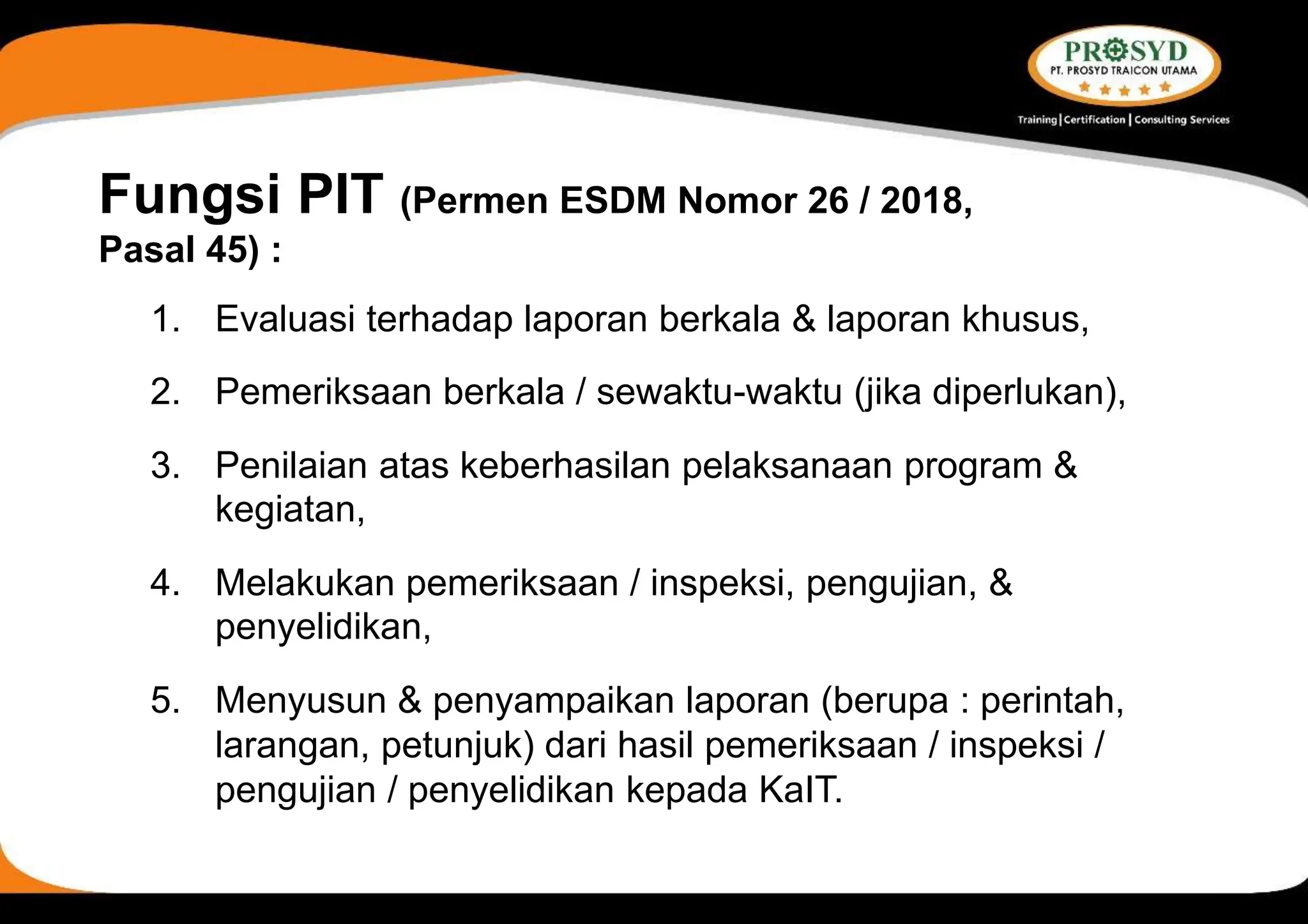 PROSYD
PT. PROSYD TRAICON UTAMA
Training | Certification | Consulting Services

Fungsi PIT (Permen ESDM Nomor 26 / 2018, Pasal 45) :

1. Evaluasi terhadap laporan berkala & laporan khusus,

2. Pemeriksaan berkala / sewaktu-waktu (jika diperlukan),

3. Penilaian atas keberhasilan pelaksanaan program & kegiatan,

4. Melakukan pemeriksaan / inspeksi, pengujian, & penyelidikan,

5. Menyusun & penyampaikan laporan (berupa : perintah, larangan, petunjuk) dari hasil pemeriksaan / inspeksi / pengujian / penyelidikan kepada KaIT.